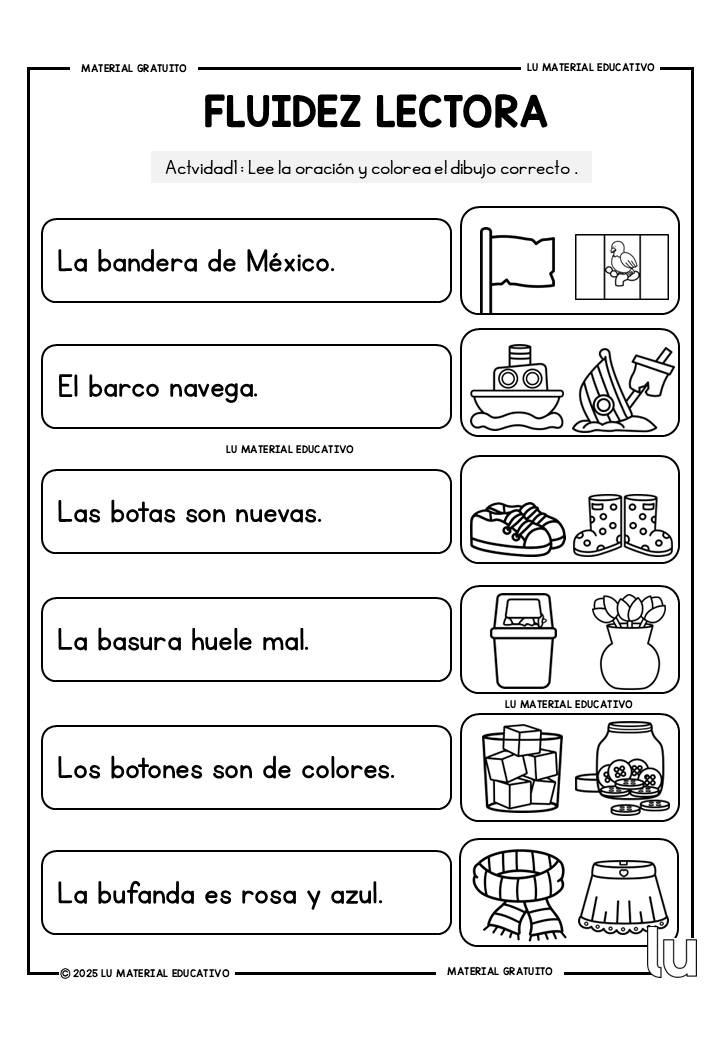 MATERIAL GRATUITO

LU MATERIAL EDUCATIVO

FLUIDEZ LECTORA

Actvidad1 : Lee la oración y colorea el dibujo correcto .

La bandera de México.

El barco navega.

LU MATERIAL EDUCATIVO

Las botas son nuevas.

La basura huele mal.

LU MATERIAL EDUCATIVO

Los botones son de colores.

La bufanda es rosa y azul.

© 2025 LU MATERIAL EDUCATIVO

MATERIAL GRATUITO

lu